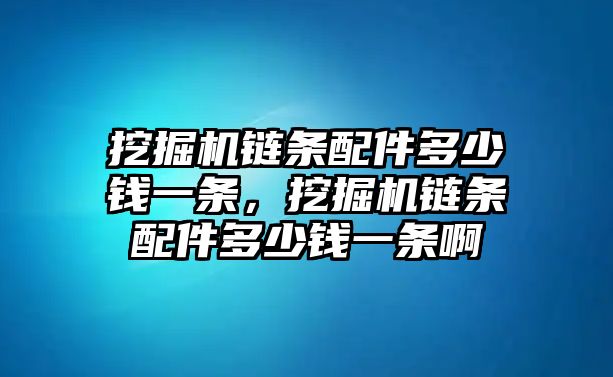 挖掘机链条配件多少钱一条，挖掘机链条配件多少钱一条啊